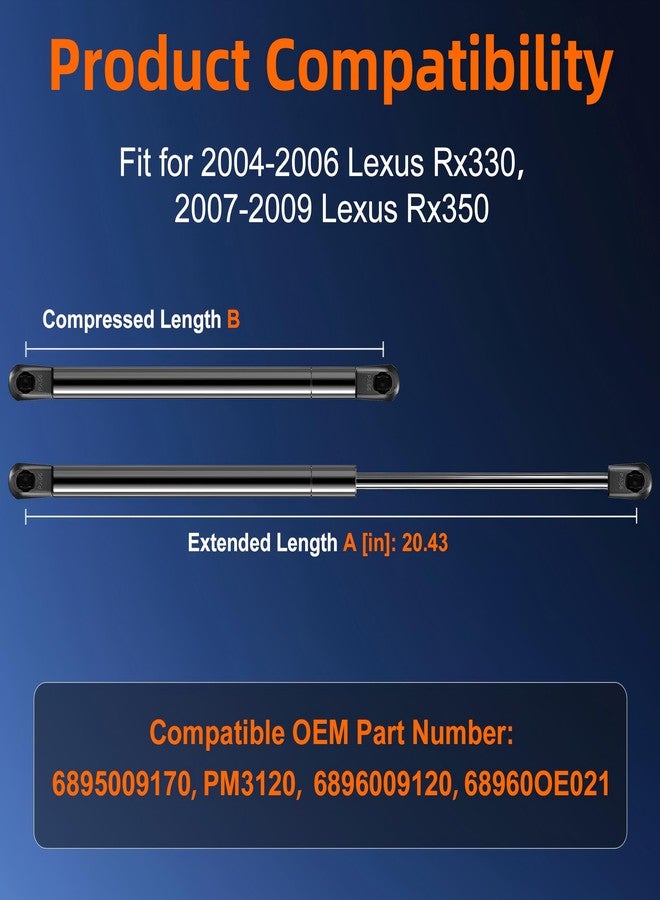 Product Compatibility

Fit for 2004-2006 Lexus Rx330, 2007-2009 Lexus Rx350

Compressed Length B

Extended Length A [in]: 20.43

Compatible OEM Part Number:
6895009170, PM3120, 6896009120, 68960OE021